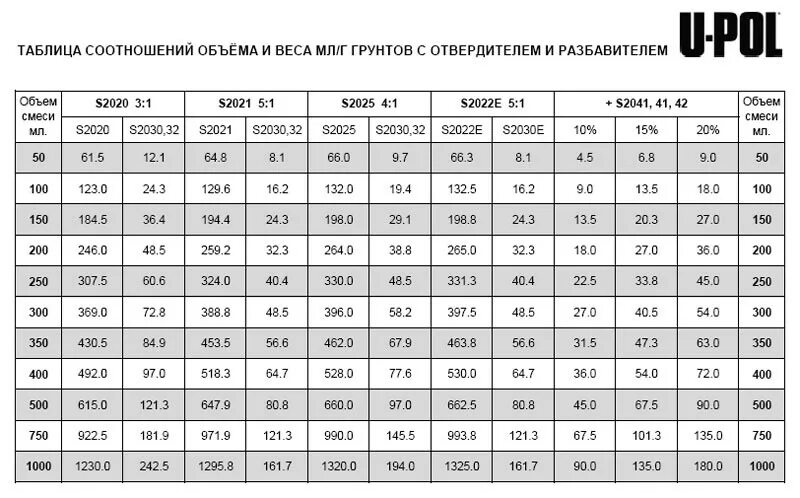 ТАБЛИЦА СООТНОШЕНИЙ ОБЪЁМА И ВЕСА МЛ/Г ГРУНТОВ С ОТВЕРДИТЕЛЕМ И РАЗБАВИТЕЛЕМ

U-POL

| Объем смеси мл. | S2020 3:1 | | S2021 5:1 | | S2025 4:1 | | S2022E 5:1 | | + S2041, 41, 42 | | | Объем смеси мл. |
|---|---|---|---|---|---|---|---|---|---|---|---|---|
| | S2020 | S2030,32 | S2021 | S2030,32 | S2025 | S2030,32 | S2022E | S2030E | 10% | 15% | 20% | |
| 50 | 61.5 | 12.1 | 64.8 | 8.1 | 66.0 | 9.7 | 66.3 | 8.1 | 4.5 | 6.8 | 9.0 | 50 |
| 100 | 123.0 | 24.3 | 129.6 | 16.2 | 132.0 | 19.4 | 132.5 | 16.2 | 9.0 | 13.5 | 18.0 | 100 |
| 150 | 184.5 | 36.4 | 194.4 | 24.3 | 198.0 | 29.1 | 198.8 | 24.3 | 13.5 | 20.3 | 27.0 | 150 |
| 200 | 246.0 | 48.5 | 259.2 | 32.3 | 264.0 | 38.8 | 265.0 | 32.3 | 18.0 | 27.0 | 36.0 | 200 |
| 250 | 307.5 | 60.6 | 324.0 | 40.4 | 330.0 | 48.5 | 331.3 | 40.4 | 22.5 | 33.8 | 45.0 | 250 |
| 300 | 369.0 | 72.8 | 388.8 | 48.5 | 396.0 | 58.2 | 397.5 | 48.5 | 27.0 | 40.5 | 54.0 | 300 |
| 350 | 430.5 | 84.9 | 453.5 | 56.6 | 462.0 | 67.9 | 463.8 | 56.6 | 31.5 | 47.3 | 63.0 | 350 |
| 400 | 492.0 | 97.0 | 518.3 | 64.7 | 528.0 | 77.6 | 530.0 | 64.7 | 36.0 | 54.0 | 72.0 | 400 |
| 500 | 615.0 | 121.3 | 647.9 | 80.8 | 660.0 | 97.0 | 662.5 | 80.8 | 45.0 | 67.5 | 90.0 | 500 |
| 750 | 922.5 | 181.9 | 971.9 | 121.3 | 990.0 | 145.5 | 993.8 | 121.3 | 67.5 | 101.3 | 135.0 | 750 |
| 1000 | 1230.0 | 242.5 | 1295.8 | 161.7 | 1320.0 | 194.0 | 1325.0 | 161.7 | 90.0 | 135.0 | 180.0 | 1000 |